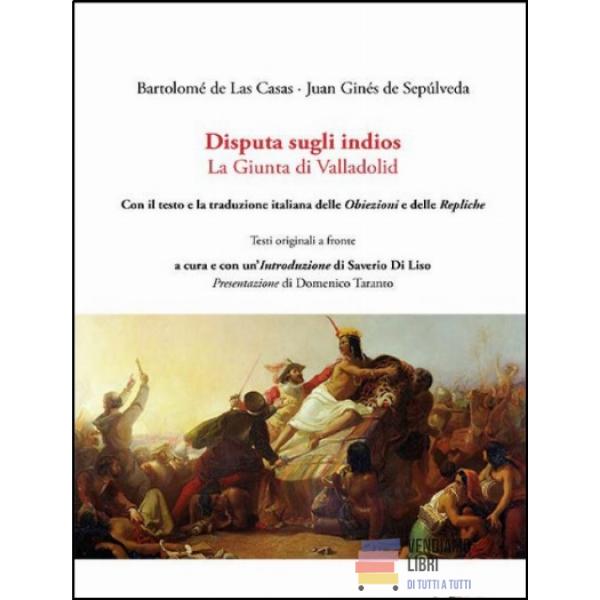 Bartolomé de Las Casas - Juan Ginés de Sepúlveda

Disputa sugli indios
La Giunta di Valladolid

Con il testo e la traduzione italiana delle Obiezioni e delle Repliche

Testi originali a fronte

a cura e con un'Introduzione di Saverio Di Liso
Presentazione di Domenico Taranto

VENDIAMO
LIBRI
DI TUTTI A TUTTI